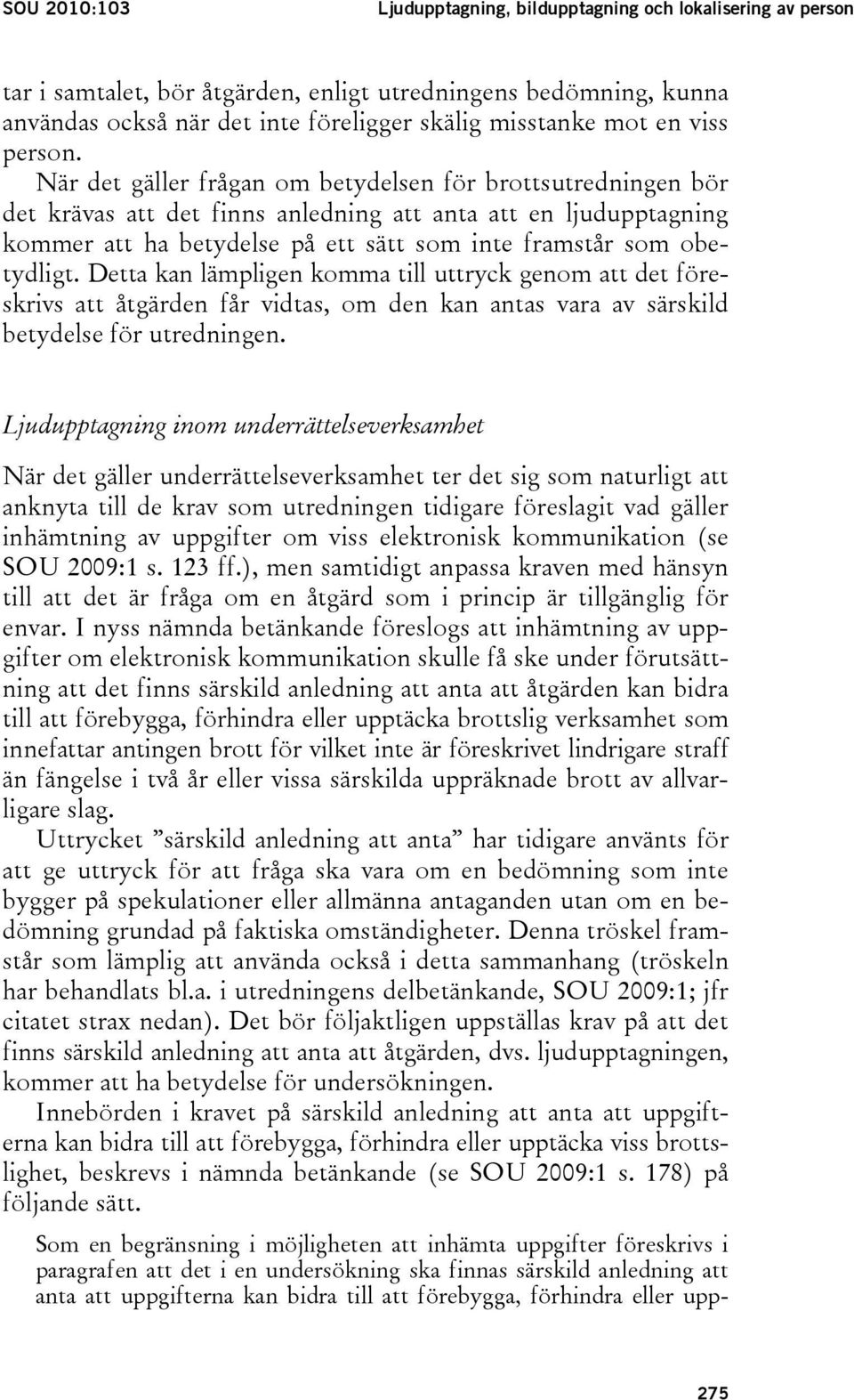 SOU 2010:103 Ljudupptagning, bildupptagning och lokalisering av person

tar i samtalet, bör åtgärden, enligt utredningens bedömning, kunna användas också när det inte föreligger skälig misstanke mot en viss person.

När det gäller frågan om betydelsen för brottsutredningen bör det krävas att det finns anledning att anta att en ljudupptagning kommer att ha betydelse på ett sätt som inte framstår som obetydligt. Detta kan lämpligen komma till uttryck genom att det föreskrivs att åtgärden får vidtas, om den kan antas vara av särskild betydelse för utredningen.

Ljudupptagning inom underrättelseverksamhet

När det gäller underrättelseverksamhet ter det sig som naturligt att anknyta till de krav som utredningen tidigare föreslagit vad gäller inhämtning av uppgifter om viss elektronisk kommunikation (se SOU 2009:1 s. 123 ff.), men samtidigt anpassa kraven med hänsyn till att det är fråga om en åtgärd som i princip är tillgänglig för envar. I nyss nämnda betänkande föreslogs att inhämtning av uppgifter om elektronisk kommunikation skulle få ske under förutsättning att det finns särskild anledning att anta att åtgärden kan bidra till att förebygga, förhindra eller upptäcka brottslig verksamhet som innefattar antingen brott för vilket inte är föreskrivet lindrigare straff än fängelse i två år eller vissa särskilda uppräknade brott av allvarligare slag.

Uttrycket ”särskild anledning att anta” har tidigare använts för att ge uttryck för att fråga ska vara om en bedömning som inte bygger på spekulationer eller allmänna antaganden utan om en bedömning grundad på faktiska omständigheter. Denna tröskel framstår som lämplig att använda också i detta sammanhang (tröskeln har behandlats bl.a. i utredningens delbetänkande, SOU 2009:1; jfr citatet strax nedan). Det bör följaktligen uppställas krav på att det finns särskild anledning att anta att åtgärden, dvs. ljudupptagningen, kommer att ha betydelse för undersökningen.

Innebörden i kravet på särskild anledning att anta att uppgifterna kan bidra till att förebygga, förhindra eller upptäcka viss brottslighet, beskrevs i nämnda betänkande (se SOU 2009:1 s. 178) på följande sätt.

Som en begränsning i möjligheten att inhämta uppgifter föreskrivs i paragrafen att det i en undersökning ska finnas särskild anledning att anta att uppgifterna kan bidra till att förebygga, förhindra eller upp-

275